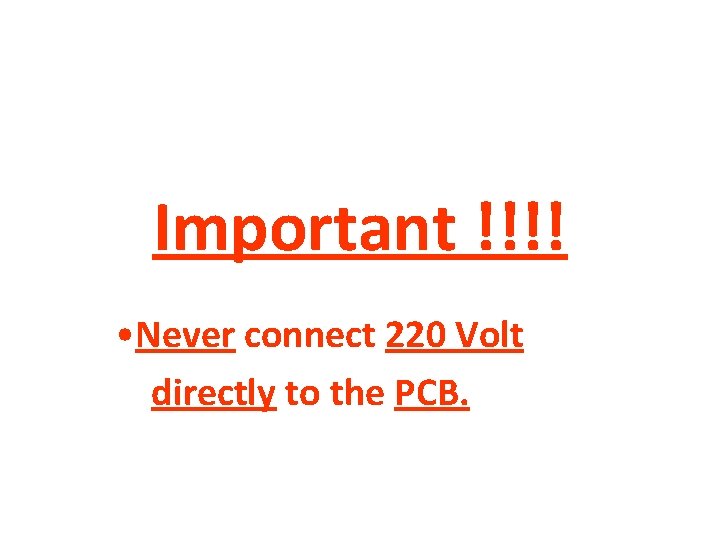 Important !!!!

• Never connect 220 Volt directly to the PCB.